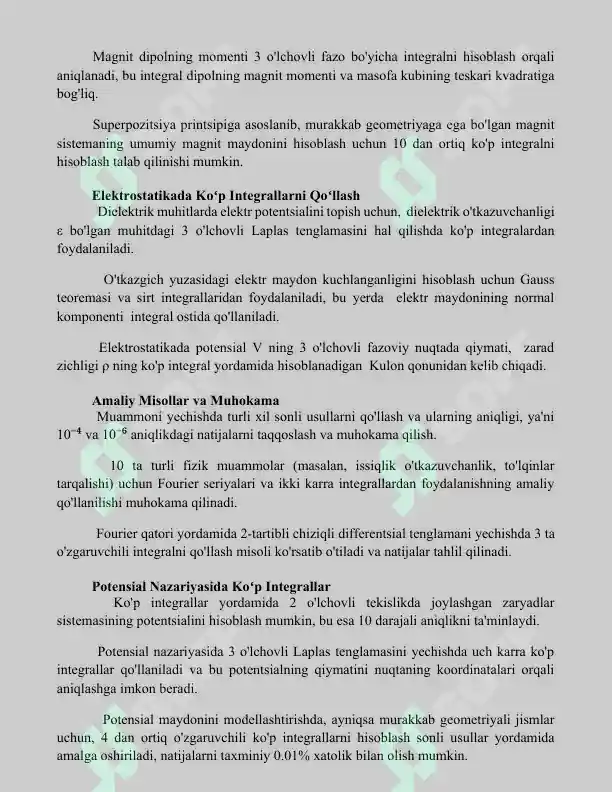 Magnit dipolning momenti 3 o'lchovli fazo bo'yicha integralni hisoblash orqali aniqlanadi, bu integral dipolning magnit momenti va masofa kubining teskari kvadratiga bog'liq.

Superpozitsiya printsipiga asoslanib, murakkab geometriyaga ega bo'lgan magnit sistemaning umumiy magnit maydonini hisoblash uchun 10 dan ortiq ko'p integralni hisoblash talab qilinishi mumkin.

Elektrostatikada Ko'p Integrallarni Qo'llash

Dielektrik muhitlarda elektr potentsialini topish uchun, dielektrik o'tkazuvchanligi ε bo'lgan muhitdagi 3 o'lchovli Laplas tenglamasini hal qilishda ko'p integralardan foydalaniladi.

O'tkazgich yuzasidagi elektr maydon kuchlanganligini hisoblash uchun Gauss teoremasi va sirt integrallaridan foydalaniladi, bu yerda elektr maydonining normal komponenti integral ostida qo'llaniladi.

Elektrostatikada potensial V ning 3 o'lchovli fazoviy nuqtada qiymati, zarad zichligi ρ ning ko'p integral yordamida hisoblanadigan Kulon qonunidan kelib chiqadi.

Amaliy Misollar va Muhokama

Muammoni yechishda turli xil sonli usullarni qo'llash va ularning aniqligi, ya'ni $10^{-4}$ va $10^{-6}$ aniqlikdagi natijalarni taqqoslash va muhokama qilish.

10 ta turli fizik muammolar (masalan, issiqlik o'tkazuvchanlik, to'lqinlar tarqalishi) uchun Fourier seriyalari va ikki karra integrallardan foydalanishning amaliy qo'llanilishi muhokama qilinadi.

Fourier qatori yordamida 2-tartibli chiziqli differentsial tenglamani yechishda 3 ta o'zgaruvchili integralni qo'llash misoli ko'rsatib o'tiladi va natijalar tahlil qilinadi.

Potensial Nazariyasida Ko'p Integrallar

Ko'p integrallar yordamida 2 o'lchovli tekislikda joylashgan zaryadlar sistemasining potentsialini hisoblash mumkin, bu esa 10 darajali aniqlikni ta'minlaydi.

Potensial nazariyasida 3 o'lchovli Laplas tenglamasini yechishda uch karra ko'p integrallar qo'llaniladi va bu potentsialning qiymatini nuqtaning koordinatalari orqali aniqlashga imkon beradi.

Potensial maydonini modellashtirishda, ayniqsa murakkab geometriyali jismlar uchun, 4 dan ortiq o'zgaruvchili ko'p integrallarni hisoblash sonli usullar yordamida amalga oshiriladi, natijalarni taxminiy 0.01% xatolik bilan olish mumkin.